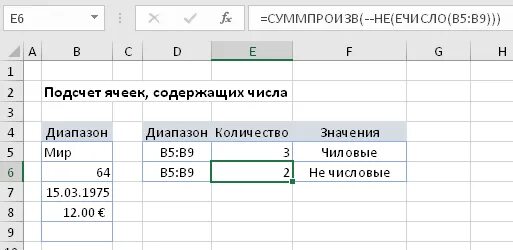 E6

$f_x$ =СУММПРОИЗВ(--НЕ(ЕЧИСЛО(B5:B9)))

| | A | B | C | D | E | F | G | H |
|---|---|---|---|---|---|---|---|---|
| 1 | | | | | | | | |
| 2 | | Подсчет ячеек, содержащих числа | | | | | | |
| 3 | | | | | | | | |
| 4 | | Диапазон | | Диапазон | Количество | Значения | | |
| 5 | | Мир | | B5:B9 | 3 | Чиловые | | |
| 6 | | 64 | | B5:B9 | 2 | Не числовые | | |
| 7 | | 15.03.1975 | | | | | | |
| 8 | | 12.00 € | | | | | | |
| 9 | | | | | | | | |